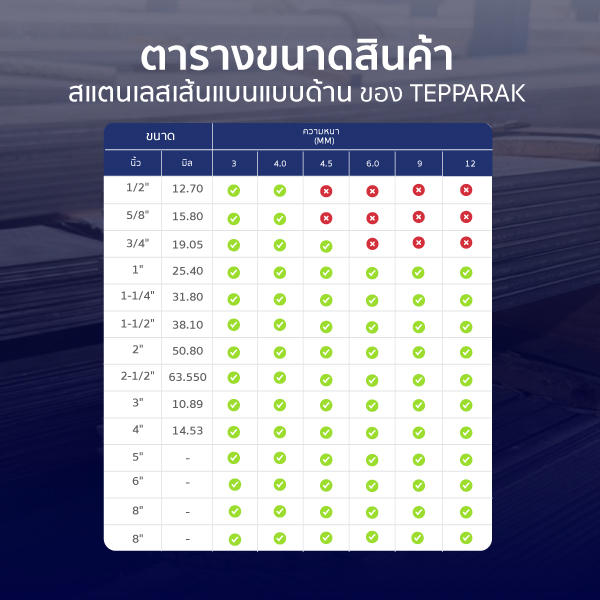 ตารางขนาดสินค้า
สแตนเลสเส้นแบนแบบด้าน ของ TEPPARAK

| ขนาด | | ความหนา (MM) | | | | | |
|---|---|---|---|---|---|---|---|
| นิ้ว | มิล | 3 | 4.0 | 4.5 | 6.0 | 9 | 12 |
| 1/2" | 12.70 | ✓ | ✓ | ✗ | ✗ | ✗ | ✗ |
| 5/8" | 15.80 | ✓ | ✓ | ✗ | ✗ | ✗ | ✗ |
| 3/4" | 19.05 | ✓ | ✓ | ✓ | ✗ | ✗ | ✗ |
| 1" | 25.40 | ✓ | ✓ | ✓ | ✓ | ✓ | ✓ |
| 1-1/4" | 31.80 | ✓ | ✓ | ✓ | ✓ | ✓ | ✓ |
| 1-1/2" | 38.10 | ✓ | ✓ | ✓ | ✓ | ✓ | ✓ |
| 2" | 50.80 | ✓ | ✓ | ✓ | ✓ | ✓ | ✓ |
| 2-1/2" | 63.550 | ✓ | ✓ | ✓ | ✓ | ✓ | ✓ |
| 3" | 10.89 | ✓ | ✓ | ✓ | ✓ | ✓ | ✓ |
| 4" | 14.53 | ✓ | ✓ | ✓ | ✓ | ✓ | ✓ |
| 5" | - | ✓ | ✓ | ✓ | ✓ | ✓ | ✓ |
| 6" | - | ✓ | ✓ | ✓ | ✓ | ✓ | ✓ |
| 8" | - | ✓ | ✓ | ✓ | ✓ | ✓ | ✓ |
| 8" | - | ✓ | ✓ | ✓ | ✓ | ✓ | ✓ |